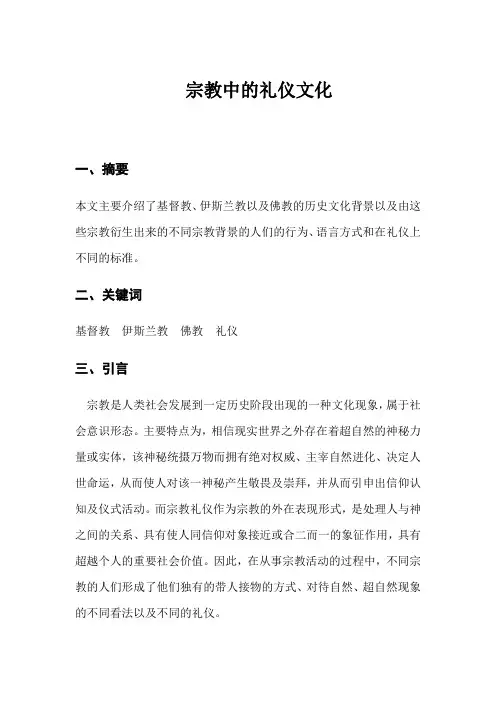 宗教中的礼仪文化

一、摘要

本文主要介绍了基督教、伊斯兰教以及佛教的历史文化背景以及由这些宗教衍生出来的不同宗教背景的人们的行为、语言方式和在礼仪上不同的标准。

二、关键词

基督教　伊斯兰教　佛教　礼仪

三、引言

宗教是人类社会发展到一定历史阶段出现的一种文化现象，属于社会意识形态。主要特点为，相信现实世界之外存在着超自然的神秘力量或实体，该神秘统摄万物而拥有绝对权威、主宰自然进化、决定人世命运，从而使人对该一神秘产生敬畏及崇拜，并从而引申出信仰认知及仪式活动。而宗教礼仪作为宗教的外在表现形式，是处理人与神之间的关系、具有使人同信仰对象接近或合二而一的象征作用，具有超越个人的重要社会价值。因此，在从事宗教活动的过程中，不同宗教的人们形成了他们独有的带人接物的方式、对待自然、超自然现象的不同看法以及不同的礼仪。